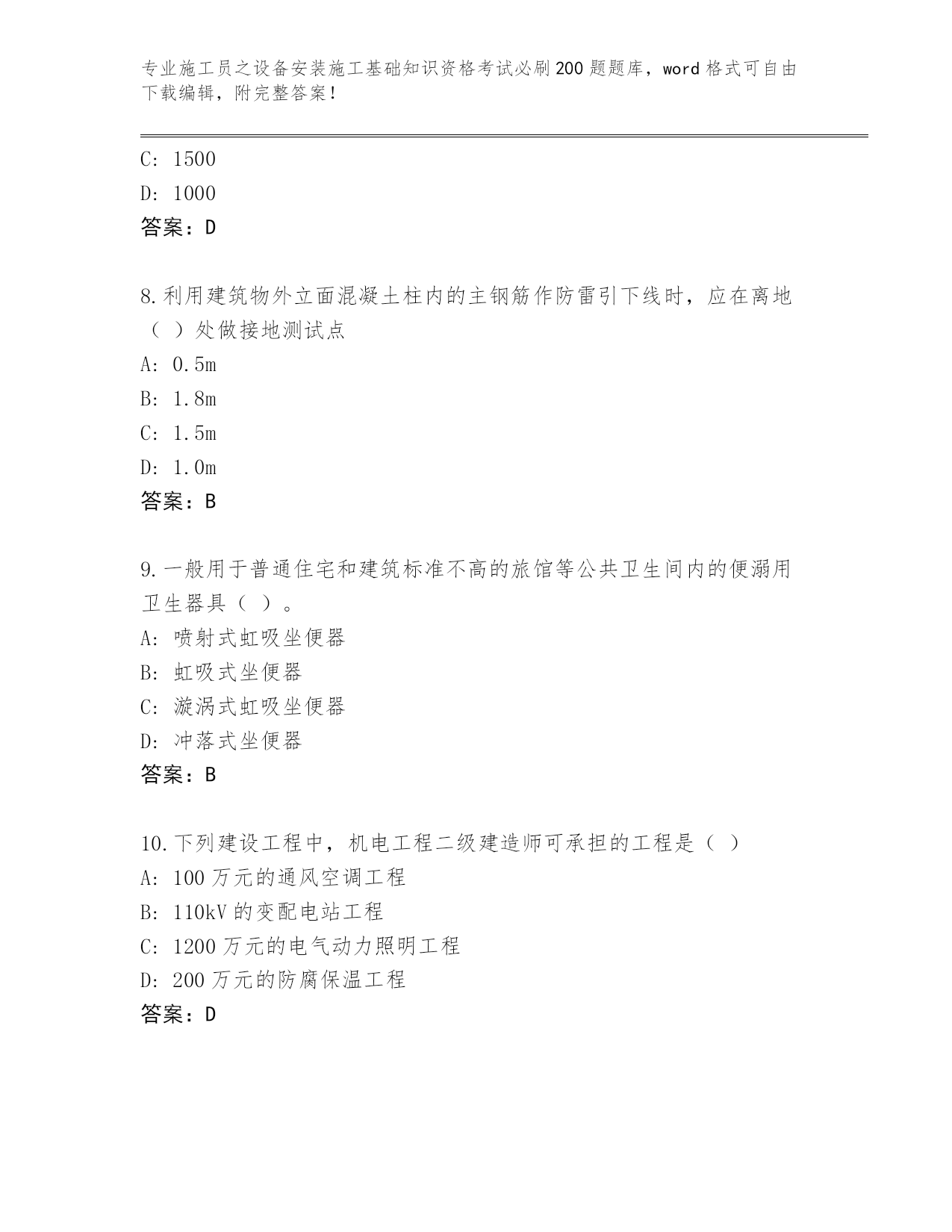 专业施工员之设备安装施工基础知识资格考试必刷200题题库，word格式可自由下载编辑，附完整答案！

C: 1500
D: 1000
答案：D

8.利用建筑物外立面混凝土柱内的主钢筋作防雷引下线时，应在离地（ ）处做接地测试点
A: 0.5m
B: 1.8m
C: 1.5m
D: 1.0m
答案：B

9.一般用于普通住宅和建筑标准不高的旅馆等公共卫生间内的便溺用卫生器具（ ）。
A: 喷射式虹吸坐便器
B: 虹吸式坐便器
C: 漩涡式虹吸坐便器
D: 冲落式坐便器
答案：B

10.下列建设工程中，机电工程二级建造师可承担的工程是（ ）
A: 100万元的通风空调工程
B: 110kV的变配电站工程
C: 1200万元的电气动力照明工程
D: 200万元的防腐保温工程
答案：D